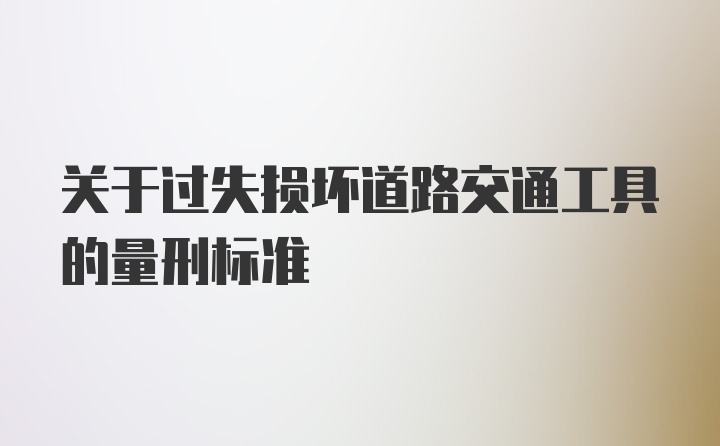 关于过失损坏道路交通工具的量刑标准